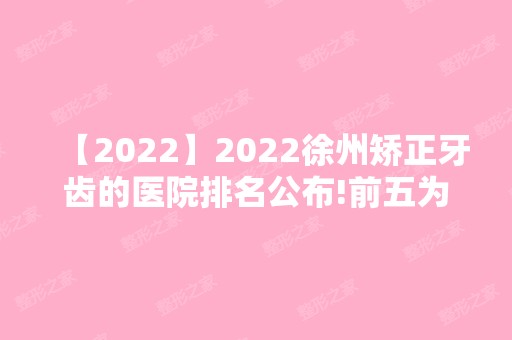 【2022】2022徐州矫正牙齿的医院排名公布!前五为

整形之家